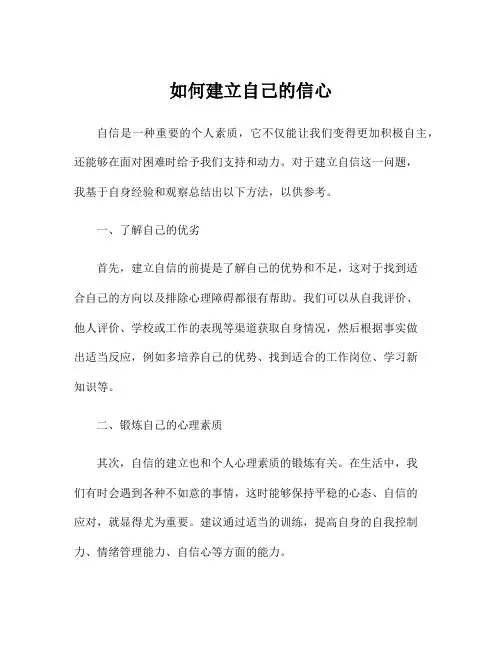 如何建立自己的信心

自信是一种重要的个人素质，它不仅能让我们变得更加积极自主，还能够在面对困难时给予我们支持和动力。对于建立自信这一问题，我基于自身经验和观察总结出以下方法，以供参考。

一、了解自己的优劣

首先，建立自信的前提是了解自己的优势和不足，这对于找到适合自己的方向以及排除心理障碍都很有帮助。我们可以从自我评价、他人评价、学校或工作的表现等渠道获取自身情况，然后根据事实做出适当反应，例如多培养自己的优势、找到适合的工作岗位、学习新知识等。

二、锻炼自己的心理素质

其次，自信的建立也和个人心理素质的锻炼有关。在生活中，我们有时会遇到各种不如意的事情，这时能够保持平稳的心态、自信的应对，就显得尤为重要。建议通过适当的训练，提高自身的自我控制力、情绪管理能力、自信心等方面的能力。